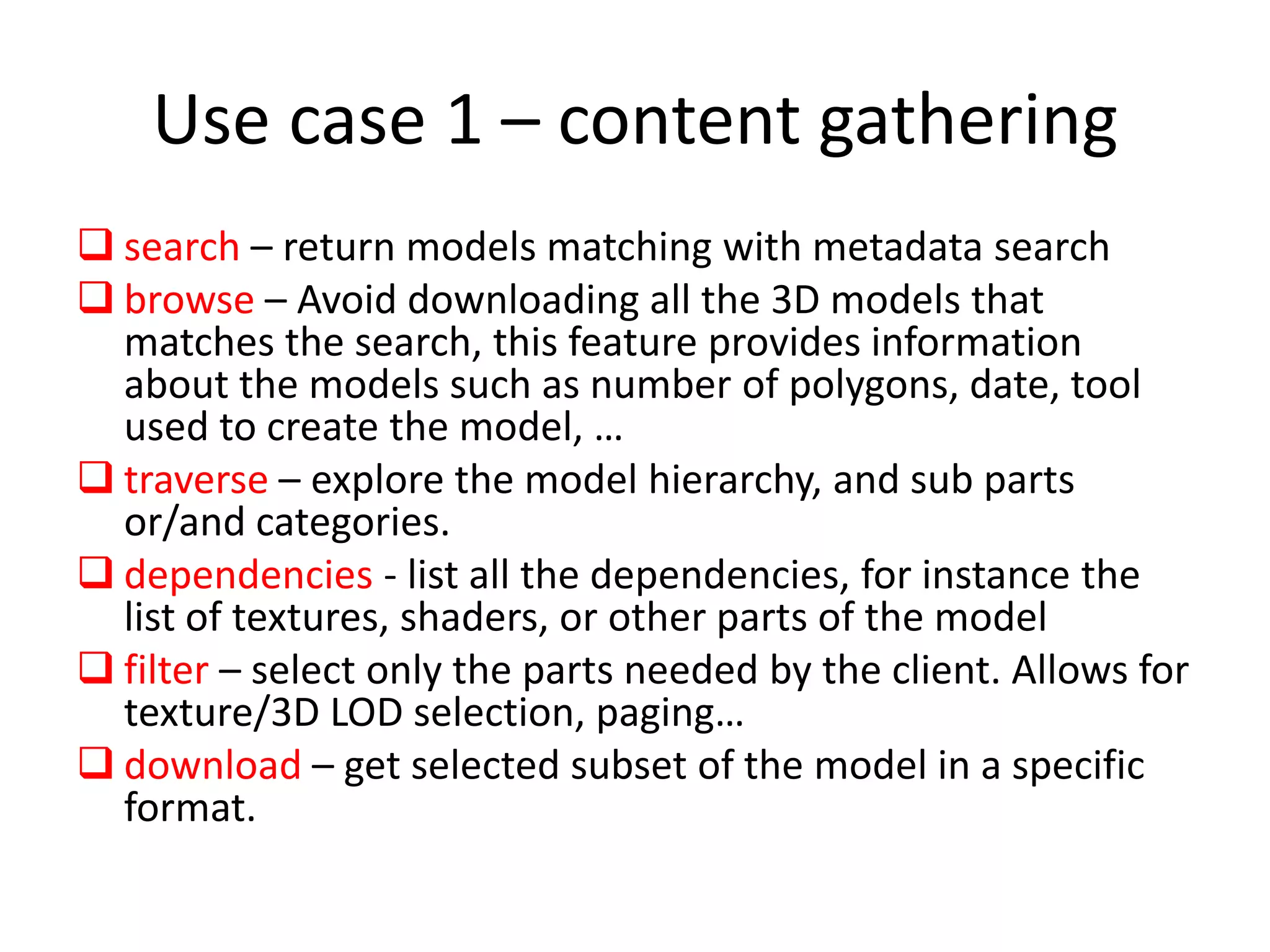 Use case 1 – content gathering

❑ search – return models matching with metadata search

❑ browse – Avoid downloading all the 3D models that matches the search, this feature provides information about the models such as number of polygons, date, tool used to create the model, …

❑ traverse – explore the model hierarchy, and sub parts or/and categories.

❑ dependencies - list all the dependencies, for instance the list of textures, shaders, or other parts of the model

❑ filter – select only the parts needed by the client. Allows for texture/3D LOD selection, paging…

❑ download – get selected subset of the model in a specific format.